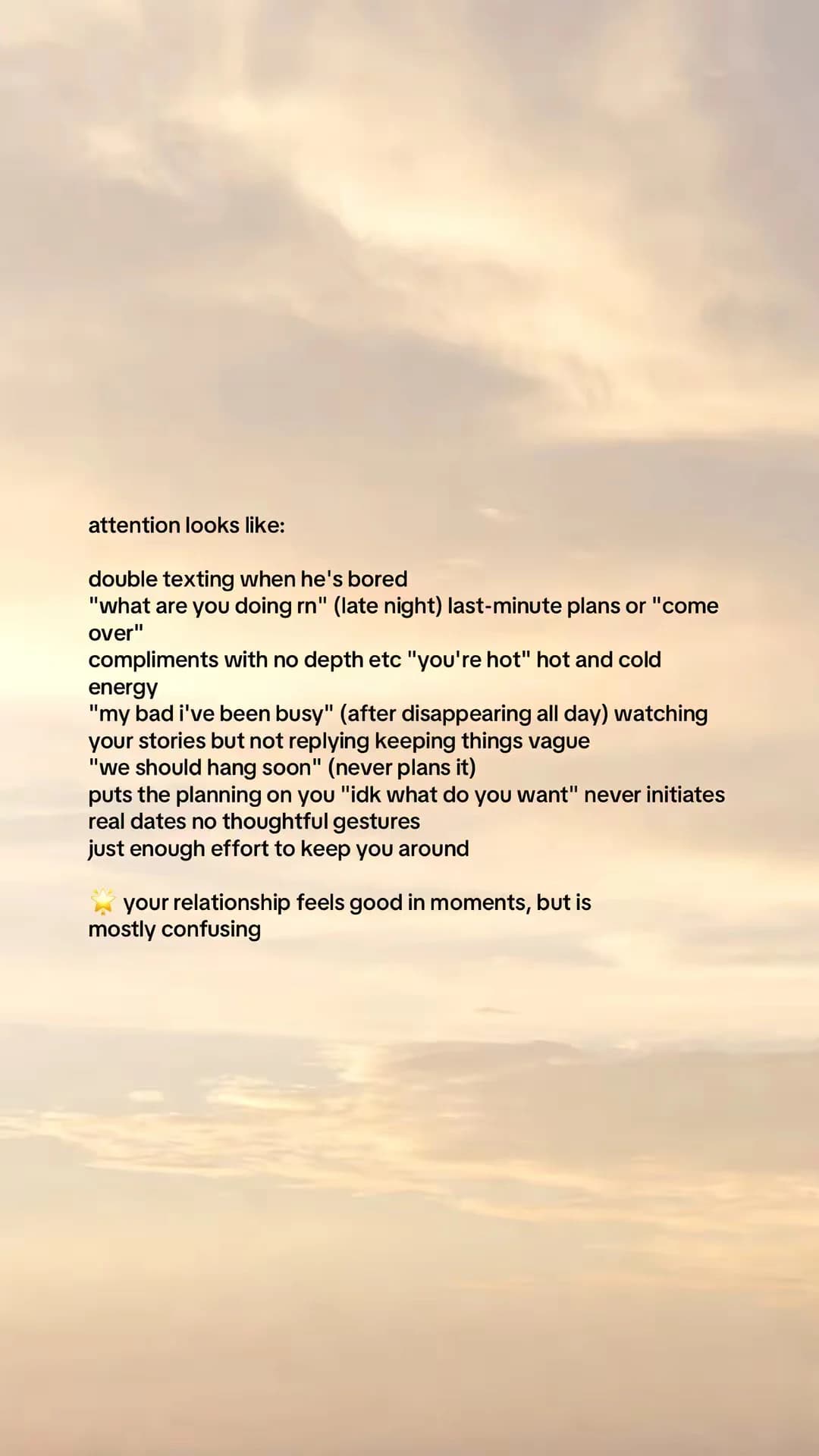 attention looks like:

double texting when he's bored
"what are you doing rn" (late night) last-minute plans or "come over"
compliments with no depth etc "you're hot" hot and cold energy
"my bad i've been busy" (after disappearing all day) watching your stories but not replying keeping things vague
"we should hang soon" (never plans it)
puts the planning on you "idk what do you want" never initiates real dates no thoughtful gestures
just enough effort to keep you around

🌟 your relationship feels good in moments, but is mostly confusing